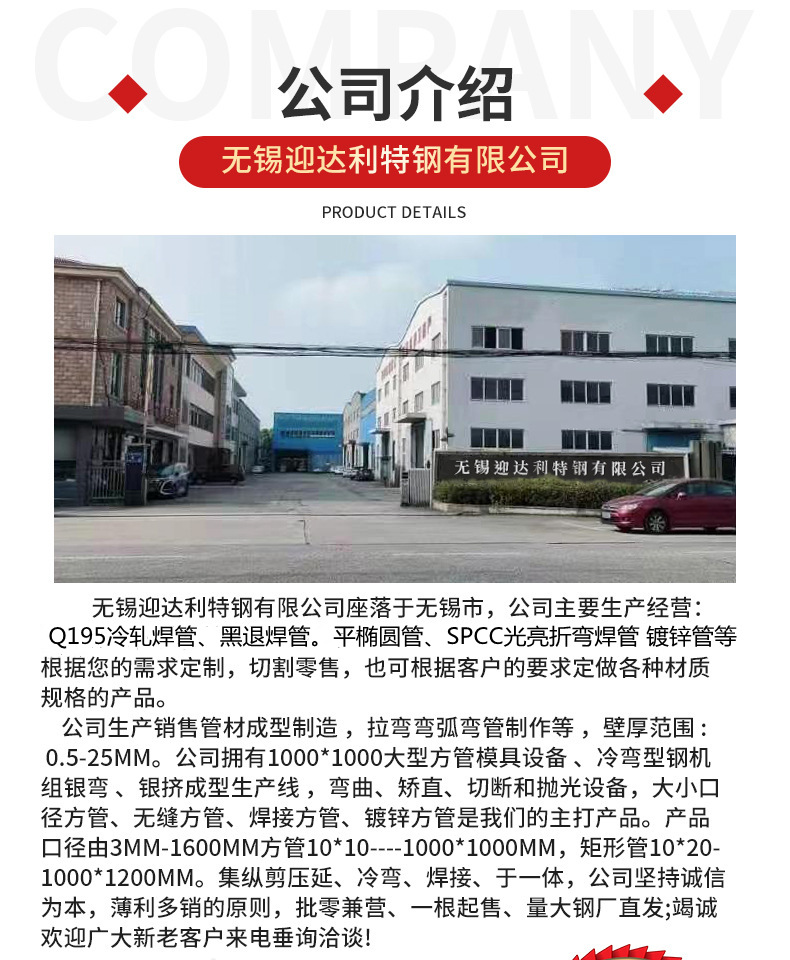 COMPANY

公司介绍

无锡迎达利特钢有限公司

PRODUCT DETAILS

无锡迎达利特钢有限公司

无锡迎达利特钢有限公司座落于无锡市，公司主要生产经营：Q195冷轧焊管、黑退焊管。平椭圆管、SPCC光亮折弯焊管 镀锌管等根据您的需求定制，切割零售，也可根据客户的要求定做各种材质规格的产品。

公司生产销售管材成型制造，拉弯弯弧弯管制作等，壁厚范围：0.5-25MM。公司拥有1000*1000大型方管模具设备、冷弯型钢机组银弯、银挤成型生产线，弯曲、矫直、切断和抛光设备，大小口径方管、无缝方管、焊接方管、镀锌方管是我们的主打产品。产品口径由3MM-1600MM方管10*10----1000*1000MM，矩形管10*20-1000*1200MM。集纵剪压延、冷弯、焊接、于一体，公司坚持诚信为本，薄利多销的原则，批零兼营、一根起售、量大钢厂直发;竭诚欢迎广大新老客户来电垂询洽谈!